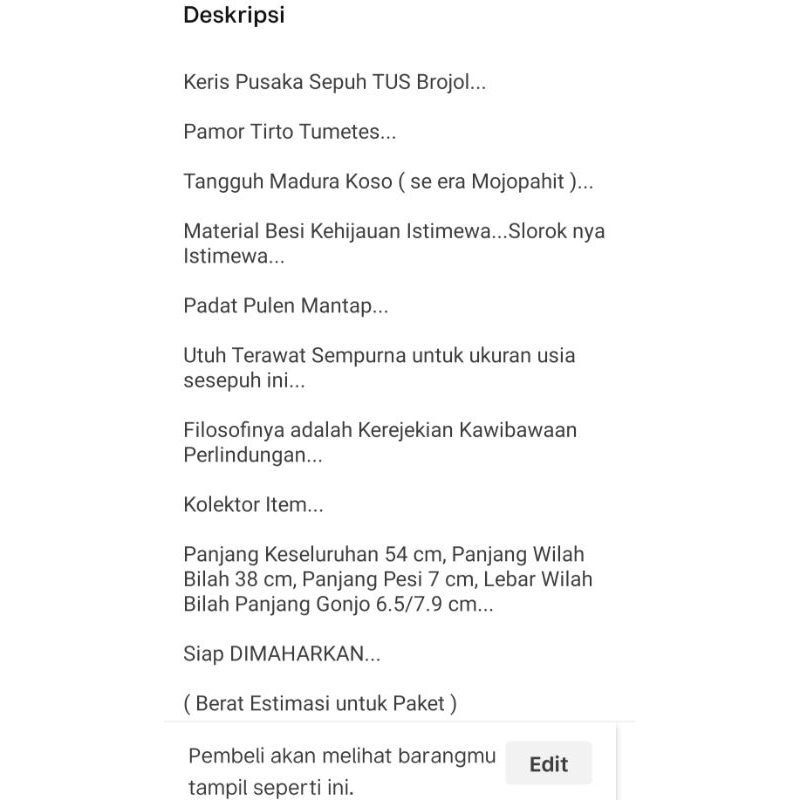 Deskripsi

Keris Pusaka Sepuh TUS Brojol...

Pamor Tirto Tumetes...

Tangguh Madura Koso ( se era Mojopahit )...

Material Besi Kehijauan Istimewa...Slorok nya Istimewa...

Padat Pulen Mantap...

Utuh Terawat Sempurna untuk ukuran usia sesepuh ini...

Filosofinya adalah Kerejekian Kawibawaan Perlindungan...

Kolektor Item...

Panjang Keseluruhan 54 cm, Panjang Wilah Bilah 38 cm, Panjang Pesi 7 cm, Lebar Wilah Bilah Panjang Gonjo 6.5/7.9 cm...

Siap DIMAHARKAN...

( Berat Estimasi untuk Paket )

Pembeli akan melihat barangmu tampil seperti ini.

Edit